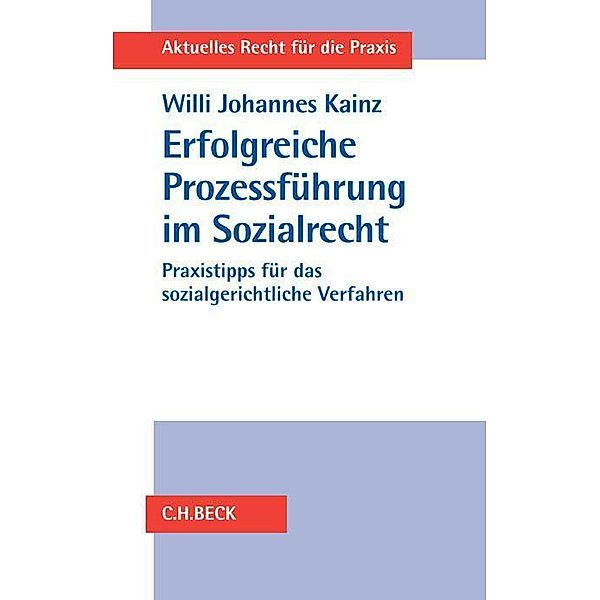 Aktuelles Recht für die Praxis

Willi Johannes Kainz

Erfolgreiche Prozessführung im Sozialrecht

Praxistipps für das sozialgerichtliche Verfahren

C.H.BECK